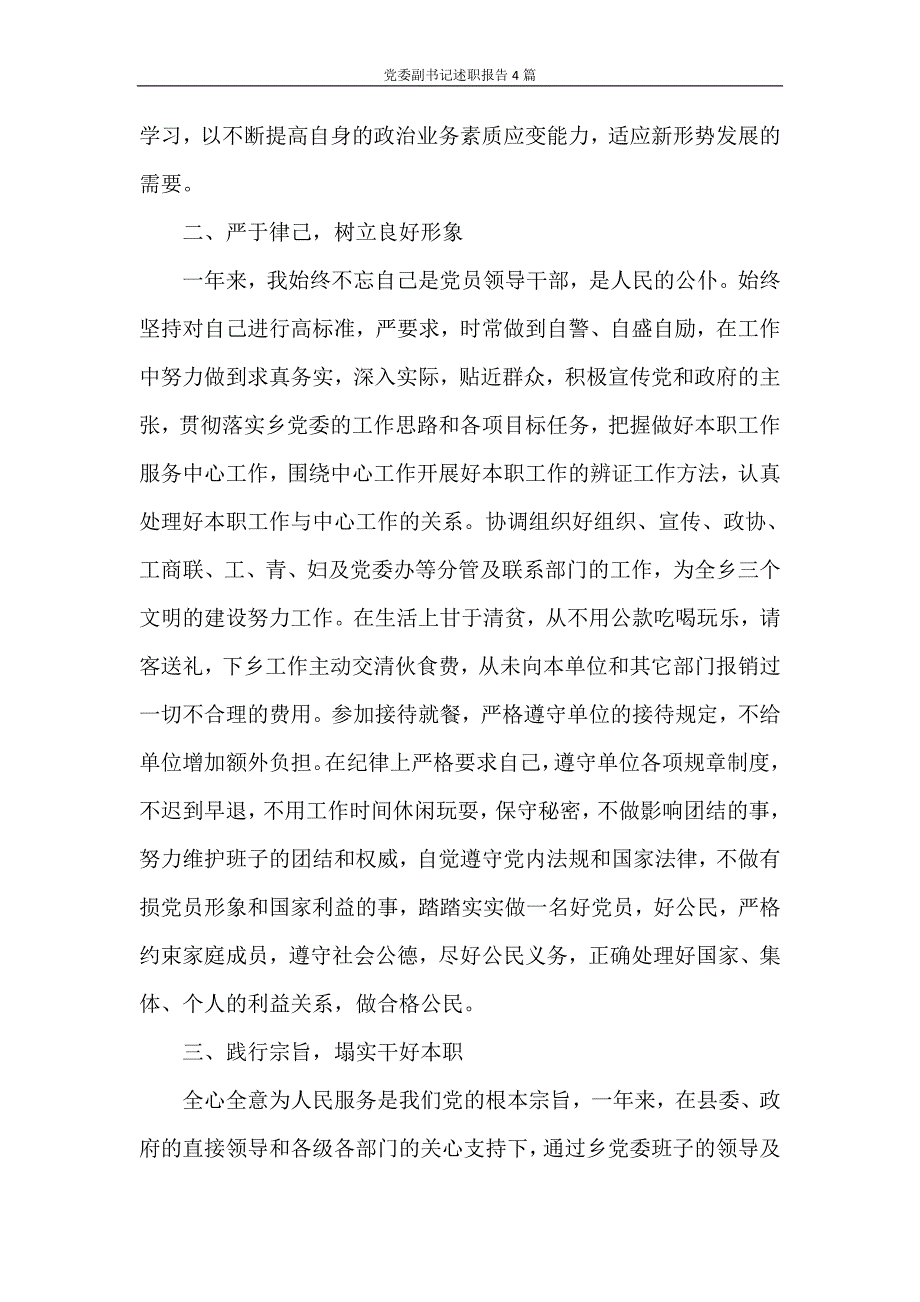 党委副书记述职报告4篇

学习，以不断提高自身的政治业务素质应变能力，适应新形势发展的需要。

二、严于律己，树立良好形象

一年来，我始终不忘自己是党员领导干部，是人民的公仆。始终坚持对自己进行高标准，严要求，时常做到自警、自盛自励，在工作中努力做到求真务实，深入实际，贴近群众，积极宣传党和政府的主张，贯彻落实乡党委的工作思路和各项目标任务，把握做好本职工作服务中心工作，围绕中心工作开展好本职工作的辨证工作方法，认真处理好本职工作与中心工作的关系。协调组织好组织、宣传、政协、工商联、工、青、妇及党委办等分管及联系部门的工作，为全乡三个文明的建设努力工作。在生活上甘于清贫，从不用公款吃喝玩乐，请客送礼，下乡工作主动交清伙食费，从未向本单位和其它部门报销过一切不合理的费用。参加接待就餐，严格遵守单位的接待规定，不给单位增加额外负担。在纪律上严格要求自己，遵守单位各项规章制度，不迟到早退，不用工作时间休闲玩耍，保守秘密，不做影响团结的事，努力维护班子的团结和权威，自觉遵守党内法规和国家法律，不做有损党员形象和国家利益的事，踏踏实实做一名好党员，好公民，严格约束家庭成员，遵守社会公德，尽好公民义务，正确处理好国家、集体、个人的利益关系，做合格公民。

三、践行宗旨，塌实干好本职

全心全意为人民服务是我们党的根本宗旨，一年来，在县委、政府的直接领导和各级各部门的关心支持下，通过乡党委班子的领导及